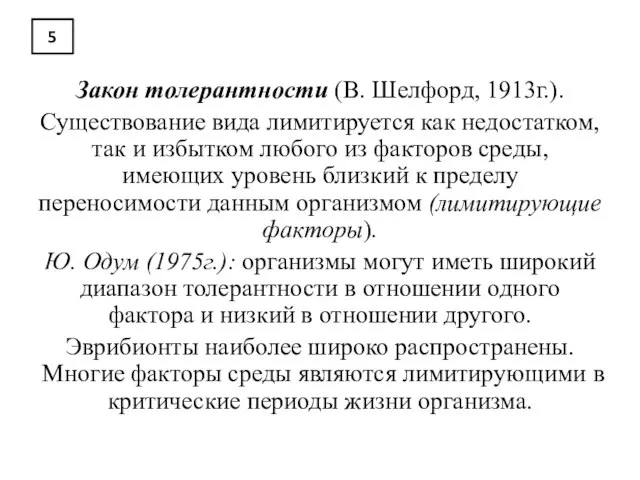 5

Закон толерантности (В. Шелфорд, 1913г.).

Существование вида лимитируется как недостатком, так и избытком любого из факторов среды, имеющих уровень близкий к пределу переносимости данным организмом (лимитирующие факторы).

Ю. Одум (1975г.): организмы могут иметь широкий диапазон толерантности в отношении одного фактора и низкий в отношении другого.

Эврибионты наиболее широко распространены. Многие факторы среды являются лимитирующими в критические периоды жизни организма.